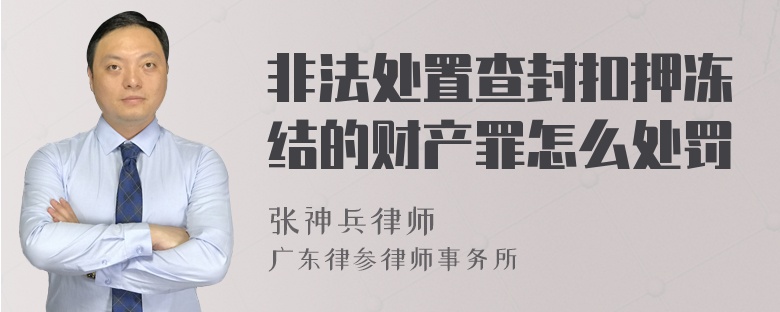 非法处置查封扣押冻结的财产罪怎么处罚

张神兵律师
广东律参律师事务所